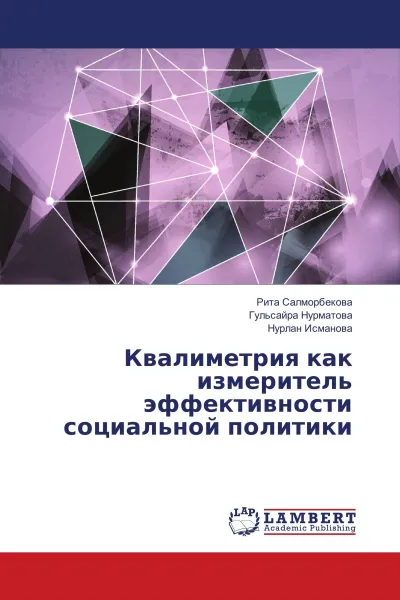 Рита Салморбекова
Гульсайра Нурматова
Нурлан Исманова

Квалиметрия как измеритель эффективности социальной политики

LAP
LAMBERT
Academic Publishing